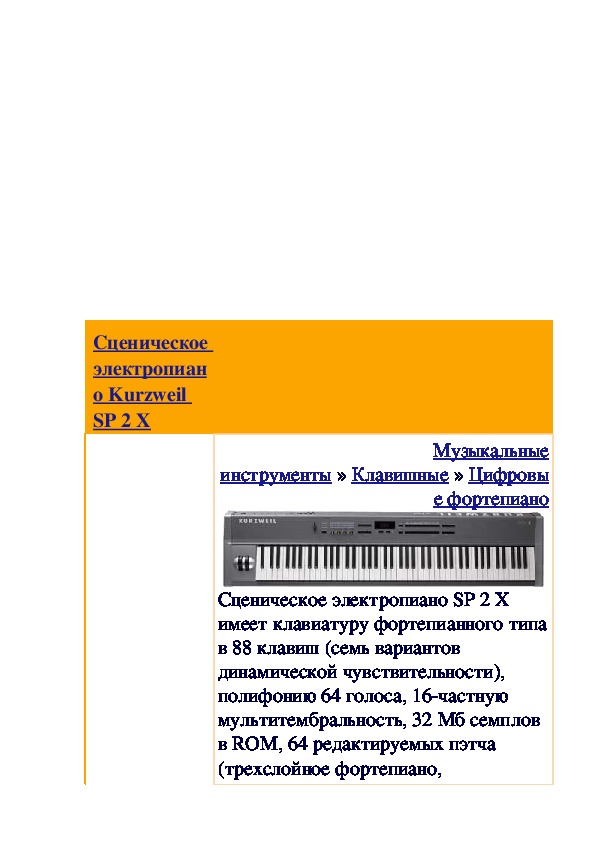 Сценическое электропиано Kurzweil SP 2 X

Музыкальные инструменты » Клавишные » Цифровые фортепиано

KURZWEIL

Сценическое электропиано SP 2 X имеет клавиатуру фортепианного типа в 88 клавиш (семь вариантов динамической чувствительности), полифонию 64 голоса, 16-частную мультитембральность, 32 Мб семплов в ROM, 64 редактируемых пэтча (трехслойное фортепиано,